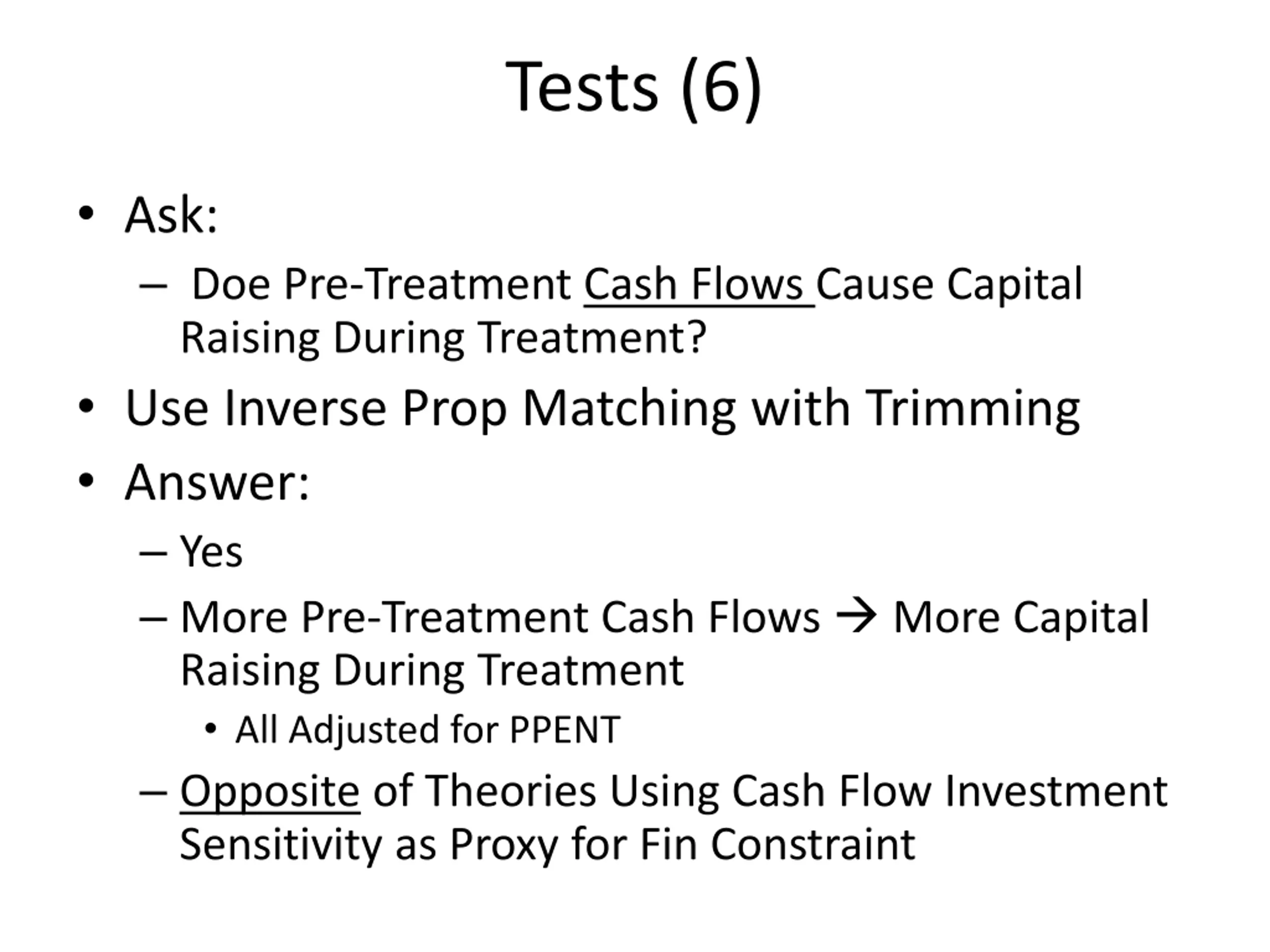 Tests (6)

• Ask:
– Doe Pre-Treatment Cash Flows Cause Capital Raising During Treatment?
• Use Inverse Prop Matching with Trimming
• Answer:
– Yes
– More Pre-Treatment Cash Flows → More Capital Raising During Treatment
• All Adjusted for PPENT
– Opposite of Theories Using Cash Flow Investment Sensitivity as Proxy for Fin Constraint